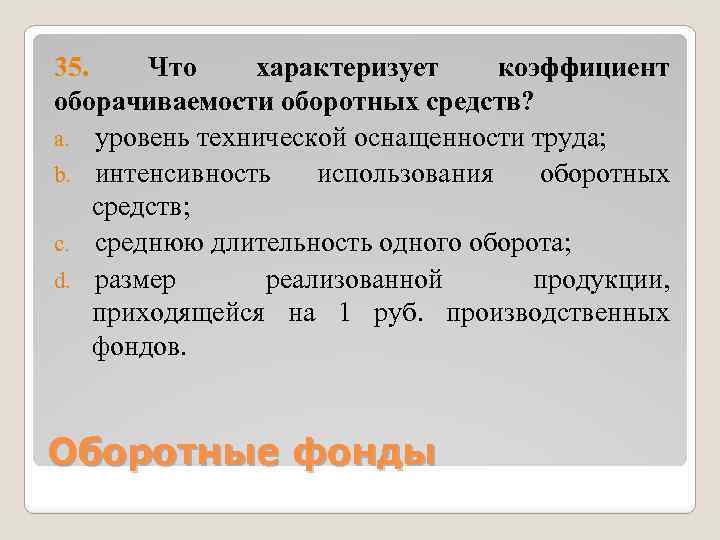 35. Что характеризует коэффициент оборачиваемости оборотных средств?

a. уровень технической оснащенности труда;

b. интенсивность использования оборотных средств;

c. среднюю длительность одного оборота;

d. размер реализованной продукции, приходящейся на 1 руб. производственных фондов.

Оборотные фонды